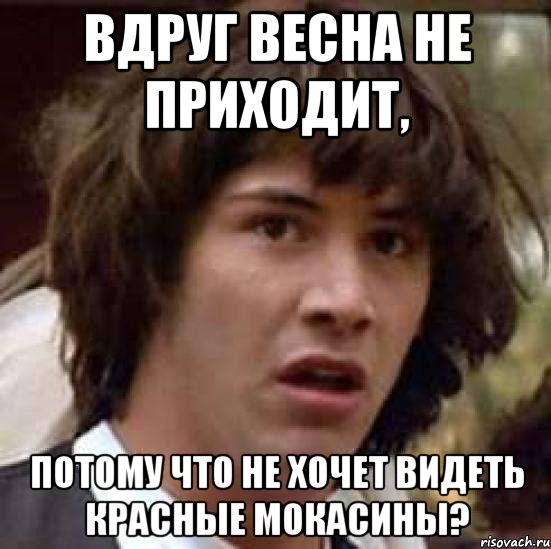 ВДРУГ ВЕСНА НЕ ПРИХОДИТ,

ПОТОМУ ЧТО НЕ ХОЧЕТ ВИДЕТЬ КРАСНЫЕ МОКАСИНЫ?

risovach.ru